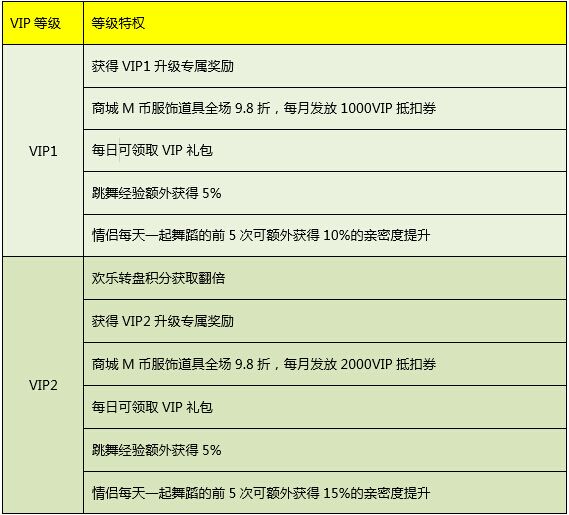 | VIP等级 | 等级特权 |
|---|---|
| VIP1 | 获得VIP1升级专属奖励 |
|  | 商城M币服饰道具全场9.8折，每月发放1000VIP抵扣券 |
|  | 每日可领取VIP礼包 |
|  | 跳舞经验额外获得5% |
|  | 情侣每天一起舞蹈的前5次可额外获得10%的亲密度提升 |
| VIP2 | 欢乐转盘积分获取翻倍 |
|  | 获得VIP2升级专属奖励 |
|  | 商城M币服饰道具全场9.8折，每月发放2000VIP抵扣券 |
|  | 每日可领取VIP礼包 |
|  | 跳舞经验额外获得5% |
|  | 情侣每天一起舞蹈的前5次可额外获得15%的亲密度提升 |